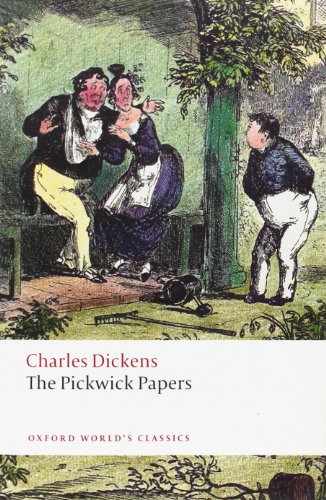 Charles Dickens
The Pickwick Papers

OXFORD WORLD'S CLASSICS